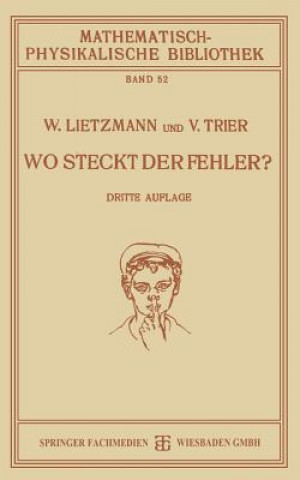 MATHEMATISCH-PHYSIKALISCHE BIBLIOTHEK

BAND 52

W. LIETZMANN UND V. TRIER

WO STECKT DER FEHLER?

DRITTE AUFLAGE

SPRINGER FACHMEDIEN WIESBADEN GMBH